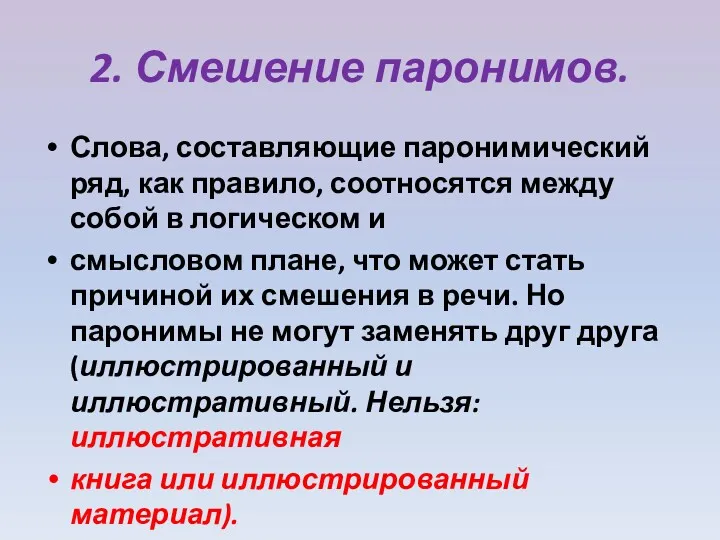 2. Смешение паронимов.

• Слова, составляющие паронимический ряд, как правило, соотносятся между собой в логическом и

• смысловом плане, что может стать причиной их смешения в речи. Но паронимы не могут заменять друг друга (иллюстрированный и иллюстративный. Нельзя: иллюстративная

• книга или иллюстрированный материал).